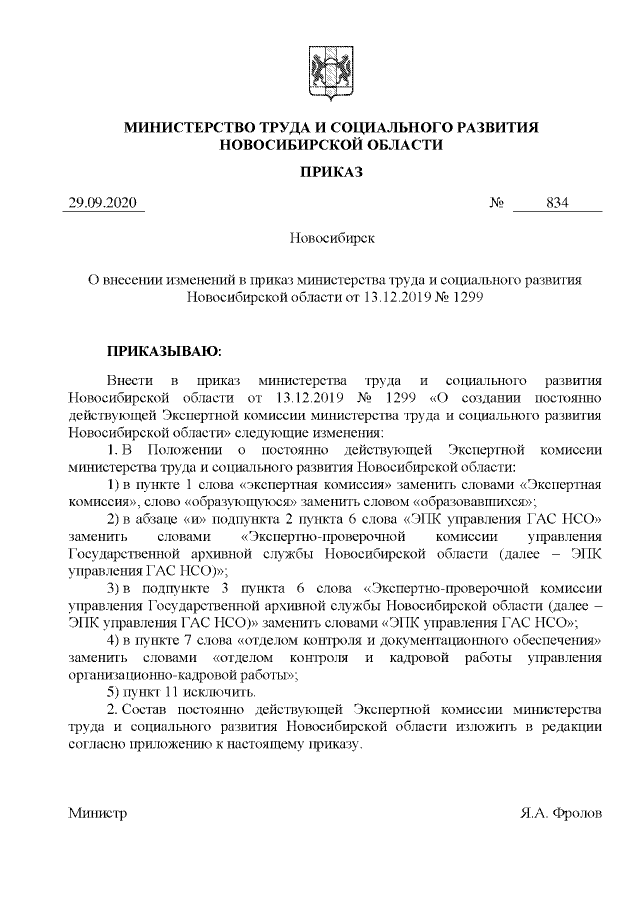 МИНИСТЕРСТВО ТРУДА И СОЦИАЛЬНОГО РАЗВИТИЯ НОВОСИБИРСКОЙ ОБЛАСТИ

ПРИКАЗ

29.09.2020 № 834

Новосибирск

О внесении изменений в приказ министерства труда и социального развития Новосибирской области от 13.12.2019 № 1299

ПРИКАЗЫВАЮ:

Внести в приказ министерства труда и социального развития Новосибирской области от 13.12.2019 № 1299 «О создании постоянно действующей Экспертной комиссии министерства труда и социального развития Новосибирской области» следующие изменения:

1. В Положении о постоянно действующей Экспертной комиссии министерства труда и социального развития Новосибирской области:

1) в пункте 1 слова «экспертная комиссия» заменить словами «Экспертная комиссия», слово «образующуюся» заменить словом «образовавшихся»;

2) в абзаце «и» подпункта 2 пункта 6 слова «ЭПК управления ГАС НСО» заменить словами «Экспертно-проверочной комиссии управления Государственной архивной службы Новосибирской области (далее – ЭПК управления ГАС НСО)»;

3) в подпункте 3 пункта 6 слова «Экспертно-проверочной комиссии управления Государственной архивной службы Новосибирской области (далее – ЭПК управления ГАС НСО)» заменить словами «ЭПК управления ГАС НСО»;

4) в пункте 7 слова «отделом контроля и документационного обеспечения» заменить словами «отделом контроля и кадровой работы управления организационно-кадровой работы»;

5) пункт 11 исключить.

2. Состав постоянно действующей Экспертной комиссии министерства труда и социального развития Новосибирской области изложить в редакции согласно приложению к настоящему приказу.

Министр Я.А. Фролов